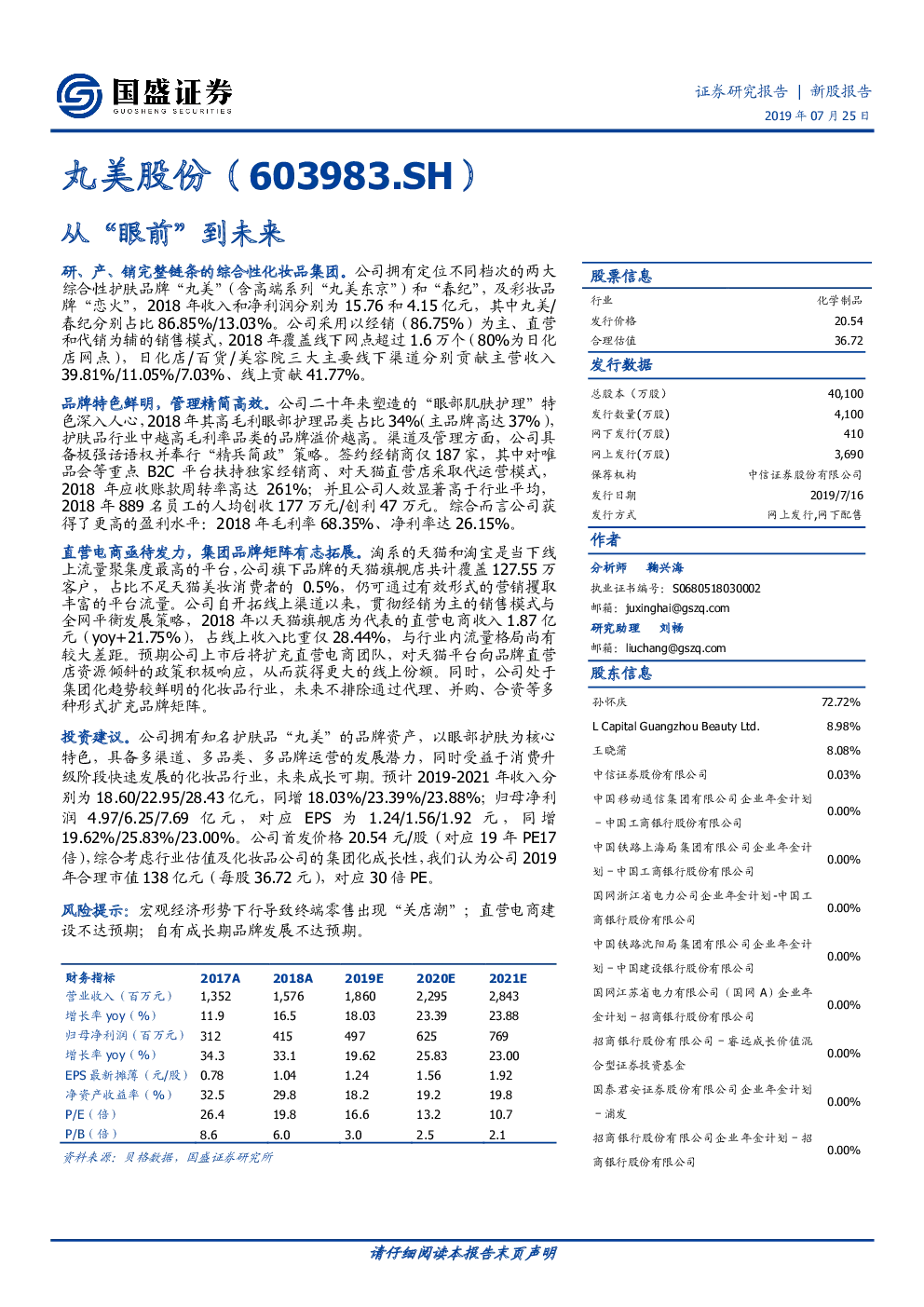 国盛证券
GUOSHENG SECURITIES

证券研究报告 | 新股报告
2019 年 07 月 25 日

丸美股份（603983.SH）

从“眼前”到未来

研、产、销完整链条的综合性化妆品集团。公司拥有定位不同档次的两大综合性护肤品牌“丸美”（含高端系列“丸美东京”）和“春纪”，及彩妆品牌“恋火”，2018 年收入和净利润分别为 15.76 和 4.15 亿元，其中丸美/春纪分别占比 86.85%/13.03%。公司采用以经销（86.75%）为主、直营和代销为辅的销售模式，2018 年覆盖线下网点超过 1.6 万个（80%为日化店网点），日化店/百货/美容院三大主要线下渠道分别贡献主营收入 39.81%/11.05%/7.03%、线上贡献 41.77%。

品牌特色鲜明，管理精简高效。公司二十年来塑造的“眼部肌肤护理”特色深入人心，2018 年其高毛利眼部护理品类占比 34%(主品牌高达 37%)，护肤品行业中越高毛利率品类的品牌溢价越高。渠道及管理方面，公司具备极强话语权并奉行“精兵简政”策略。签约经销商仅 187 家，其中对唯品会等重点 B2C 平台扶持独家经销商、对天猫直营店采取代运营模式，2018 年应收账款周转率高达 261%；并且公司人效显著高于行业平均，2018 年 889 名员工的人均创收 177 万元/创利 47 万元。综合而言公司获得了更高的盈利水平：2018 年毛利率 68.35%、净利率达 26.15%。

直营电商亟待发力，集团品牌矩阵有志拓展。淘系的天猫和淘宝是当下线上流量聚集度最高的平台，公司旗下品牌的天猫旗舰店共计覆盖 127.55 万客户，占比不足天猫美妆消费者的 0.5%，仍可通过有效形式的营销攫取丰富的平台流量。公司自开拓线上渠道以来，贯彻经销为主的销售模式与全网平衡发展策略，2018 年以天猫旗舰店为代表的直营电商收入 1.87 亿元（yoy+21.75%），占线上收入比重仅 28.44%，与行业内流量格局尚有较大差距。预期公司上市后将扩充直营电商团队，对天猫平台向品牌直营店资源倾斜的政策积极响应，从而获得更大的线上份额。同时，公司处于集团化趋势较鲜明的化妆品行业，未来不排除通过代理、并购、合资等多种形式扩充品牌矩阵。

投资建议。公司拥有知名护肤品“丸美”的品牌资产，以眼部护肤为核心特色，具备多渠道、多品类、多品牌运营的发展潜力，同时受益于消费升级阶段快速发展的化妆品行业，未来成长可期。预计 2019-2021 年收入分别为 18.60/22.95/28.43 亿元，同增 18.03%/23.39%/23.88%；归母净利润 4.97/6.25/7.69 亿元，对应 EPS 为 1.24/1.56/1.92 元，同增 19.62%/25.83%/23.00%。公司首发价格 20.54 元/股（对应 19 年 PE17 倍），综合考虑行业估值及化妆品公司的集团化成长性，我们认为公司 2019 年合理市值 138 亿元（每股 36.72 元），对应 30 倍 PE。

风险提示：宏观经济形势下行导致终端零售出现“关店潮”；直营电商建设不达预期；自有成长期品牌发展不达预期。

| 财务指标 | 2017A | 2018A | 2019E | 2020E | 2021E |
|---|---|---|---|---|---|
| 营业收入（百万元） | 1,352 | 1,576 | 1,860 | 2,295 | 2,843 |
| 增长率 yoy（%） | 11.9 | 16.5 | 18.03 | 23.39 | 23.88 |
| 归母净利润（百万元） | 312 | 415 | 497 | 625 | 769 |
| 增长率 yoy（%） | 34.3 | 33.1 | 19.62 | 25.83 | 23.00 |
| EPS 最新摊薄（元/股） | 0.78 | 1.04 | 1.24 | 1.56 | 1.92 |
| 净资产收益率（%） | 32.5 | 29.8 | 18.2 | 19.2 | 19.8 |
| P/E（倍） | 26.4 | 19.8 | 16.6 | 13.2 | 10.7 |
| P/B（倍） | 8.6 | 6.0 | 3.0 | 2.5 | 2.1 |

资料来源：贝格数据，国盛证券研究所

股票信息
| 行业 | 化学制品 |
|---|---|
| 发行价格 | 20.54 |
| 合理估值 | 36.72 |

发行数据
| 总股本（万股） | 40,100 |
|---|---|
| 发行数量(万股) | 4,100 |
| 网下发行(万股) | 410 |
| 网上发行(万股) | 3,690 |
| 保荐机构 | 中信证券股份有限公司 |
| 发行日期 | 2019/7/16 |
| 发行方式 | 网上发行,网下配售 |

作者
分析师 鞠兴海
执业证书编号：S0680518030002
邮箱：juxinghai@gszq.com
研究助理 刘畅
邮箱：liuchang@gszq.com

股东信息
| 孙怀庆 | 72.72% |
|---|---|
| L Capital Guangzhou Beauty Ltd. | 8.98% |
| 王晓蒲 | 8.08% |
| 中信证券股份有限公司 | 0.03% |
| 中国移动通信集团有限公司企业年金计划－中国工商银行股份有限公司 | 0.00% |
| 中国铁路上海局集团有限公司企业年金计划－中国工商银行股份有限公司 | 0.00% |
| 国网浙江省电力公司企业年金计划-中国工商银行股份有限公司 | 0.00% |
| 中国铁路沈阳局集团有限公司企业年金计划－中国建设银行股份有限公司 | 0.00% |
| 国网江苏省电力有限公司（国网 A）企业年金计划－招商银行股份有限公司 | 0.00% |
| 招商银行股份有限公司－睿远成长价值混合型证券投资基金 | 0.00% |
| 国泰君安证券股份有限公司企业年金计划－浦发 | 0.00% |
| 招商银行股份有限公司企业年金计划－招商银行股份有限公司 | 0.00% |

请仔细阅读本报告末页声明